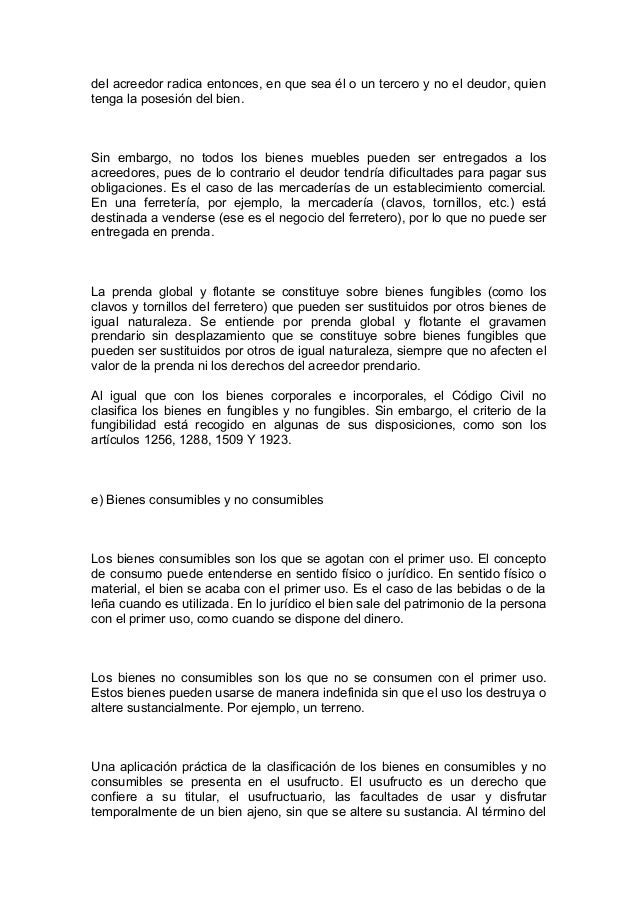 del acreedor radica entonces, en que sea él o un tercero y no el deudor, quien tenga la posesión del bien.

Sin embargo, no todos los bienes muebles pueden ser entregados a los acreedores, pues de lo contrario el deudor tendría dificultades para pagar sus obligaciones. Es el caso de las mercaderías de un establecimiento comercial. En una ferretería, por ejemplo, la mercadería (clavos, tornillos, etc.) está destinada a venderse (ese es el negocio del ferretero), por lo que no puede ser entregada en prenda.

La prenda global y flotante se constituye sobre bienes fungibles (como los clavos y tornillos del ferretero) que pueden ser sustituidos por otros bienes de igual naturaleza. Se entiende por prenda global y flotante el gravamen prendario sin desplazamiento que se constituye sobre bienes fungibles que pueden ser sustituidos por otros de igual naturaleza, siempre que no afecten el valor de la prenda ni los derechos del acreedor prendario.

Al igual que con los bienes corporales e incorporales, el Código Civil no clasifica los bienes en fungibles y no fungibles. Sin embargo, el criterio de la fungibilidad está recogido en algunas de sus disposiciones, como son los artículos 1256, 1288, 1509 Y 1923.

e) Bienes consumibles y no consumibles

Los bienes consumibles son los que se agotan con el primer uso. El concepto de consumo puede entenderse en sentido físico o jurídico. En sentido físico o material, el bien se acaba con el primer uso. Es el caso de las bebidas o de la leña cuando es utilizada. En lo jurídico el bien sale del patrimonio de la persona con el primer uso, como cuando se dispone del dinero.

Los bienes no consumibles son los que no se consumen con el primer uso. Estos bienes pueden usarse de manera indefinida sin que el uso los destruya o altere sustancialmente. Por ejemplo, un terreno.

Una aplicación práctica de la clasificación de los bienes en consumibles y no consumibles se presenta en el usufructo. El usufructo es un derecho que confiere a su titular, el usufructuario, las facultades de usar y disfrutar temporalmente de un bien ajeno, sin que se altere su sustancia. Al término del